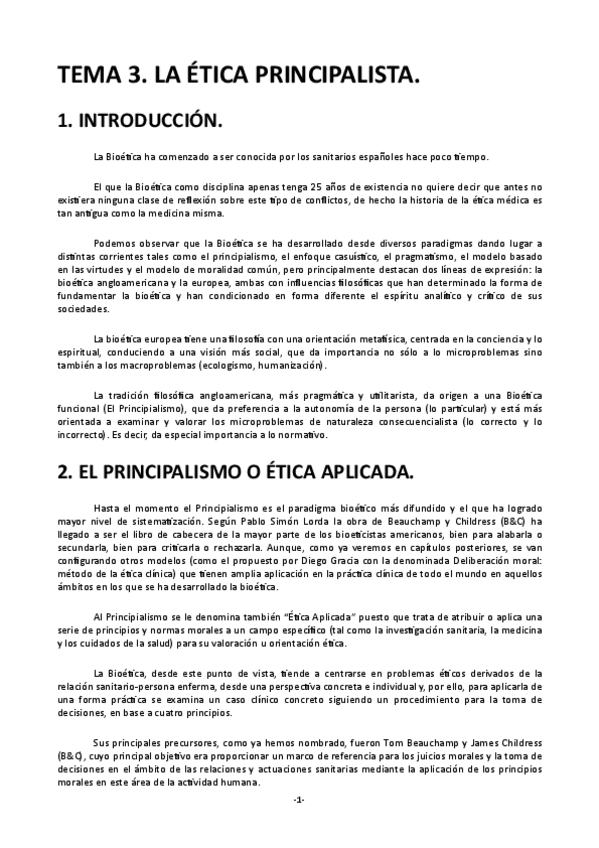 TEMA 3. LA ÉTICA PRINCIPALISTA.

1. INTRODUCCIÓN.

La Bioética ha comenzado a ser conocida por los sanitarios españoles hace poco tiempo.

El que la Bioética como disciplina apenas tenga 25 años de existencia no quiere decir que antes no existiera ninguna clase de reflexión sobre este tipo de conflictos, de hecho la historia de la ética médica es tan antigua como la medicina misma.

Podemos observar que la Bioética se ha desarrollado desde diversos paradigmas dando lugar a distintas corrientes tales como el principialismo, el enfoque casuístico, el pragmatismo, el modelo basado en las virtudes y el modelo de moralidad común, pero principalmente destacan dos líneas de expresión: la bioética angloamericana y la europea, ambas con influencias filosóficas que han determinado la forma de fundamentar la bioética y han condicionado en forma diferente el espíritu analítico y crítico de sus sociedades.

La bioética europea tiene una filosofía con una orientación metafísica, centrada en la conciencia y lo espiritual, conduciendo a una visión más social, que da importancia no sólo a lo microproblemas sino también a los macroproblemas (ecologismo, humanización).

La tradición filosófica angloamericana, más pragmática y utilitarista, da origen a una Bioética funcional (El Principialismo), que da preferencia a la autonomía de la persona (lo particular) y está más orientada a examinar y valorar los microproblemas de naturaleza consecuencialista (lo correcto y lo incorrecto). Es decir, da especial importancia a lo normativo.

2. EL PRINCIPALISMO O ÉTICA APLICADA.

Hasta el momento el Principialismo es el paradigma bioético más difundido y el que ha logrado mayor nivel de sistematización. Según Pablo Simón Lorda la obra de Beauchamp y Childress (B&C) ha llegado a ser el libro de cabecera de la mayor parte de los bioeticistas americanos, bien para alabarla o secundarla, bien para criticarla o rechazarla. Aunque, como ya veremos en capítulos posteriores, se van configurando otros modelos (como el propuesto por Diego Gracia con la denominada Deliberación moral: método de la ética clínica) que tienen amplia aplicación en la práctica clínica de todo el mundo en aquellos ámbitos en los que se ha desarrollado la bioética.

Al Principialismo se le denomina también "Ética Aplicada" puesto que trata de atribuir o aplica una serie de principios y normas morales a un campo específico (tal como la investigación sanitaria, la medicina y los cuidados de la salud) para su valoración u orientación ética.

La Bioética, desde este punto de vista, tiende a centrarse en problemas éticos derivados de la relación sanitario-persona enferma, desde una perspectiva concreta e individual y, por ello, para aplicarla de una forma práctica se examina un caso clínico concreto siguiendo un procedimiento para la toma de decisiones, en base a cuatro principios.

Sus principales precursores, como ya hemos nombrado, fueron Tom Beauchamp y James Childress (B&C), cuyo principal objetivo era proporcionar un marco de referencia para los juicios morales y la toma de decisiones en el ámbito de las relaciones y actuaciones sanitarias mediante la aplicación de los principios morales en este área de la actividad humana.

-1-